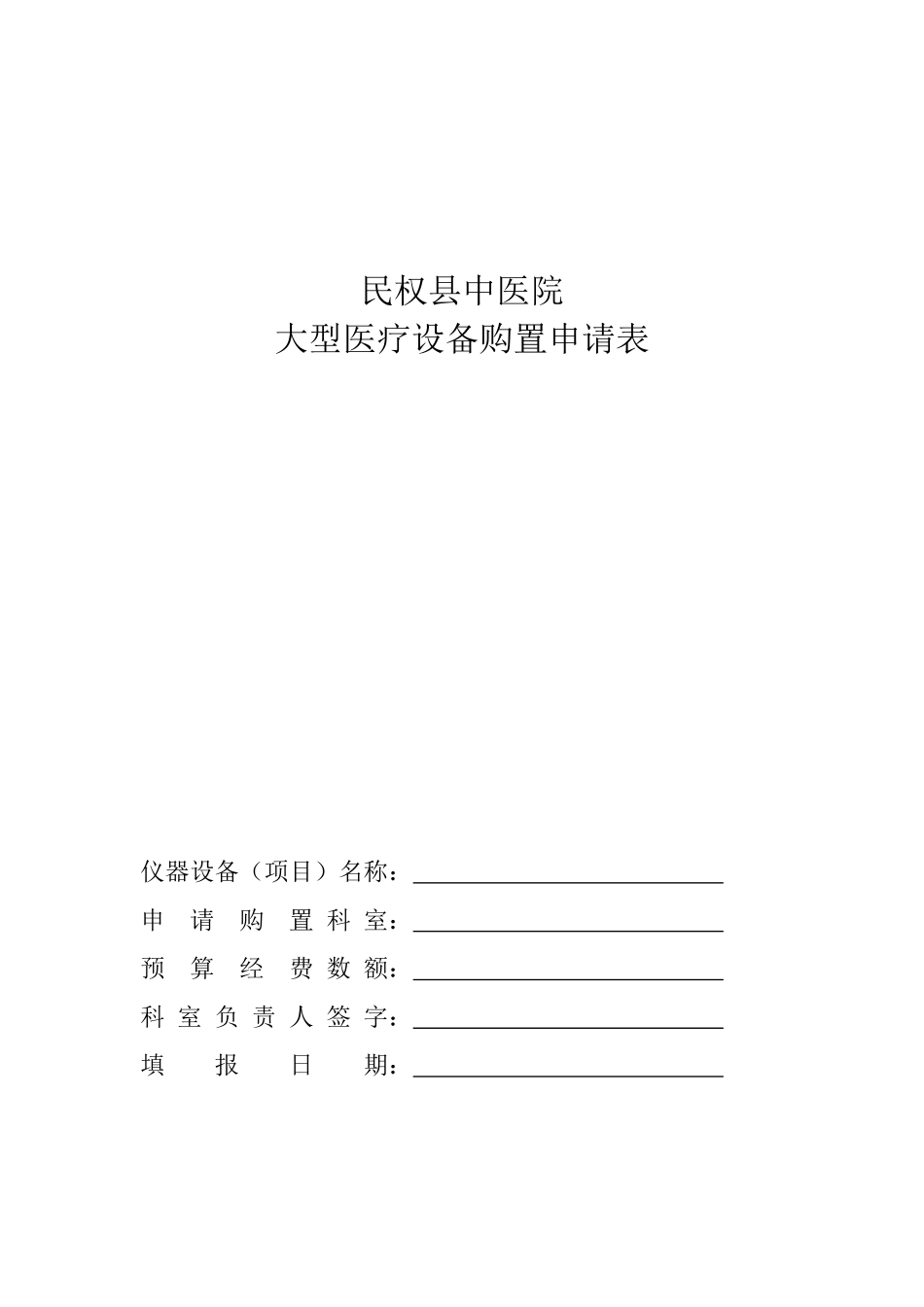 民权县中医院
大型医疗设备购置申请表

仪器设备（项目）名称：____
申请购置科室：____
预算经费数额：____
科室负责人签字：____
填报日期：____